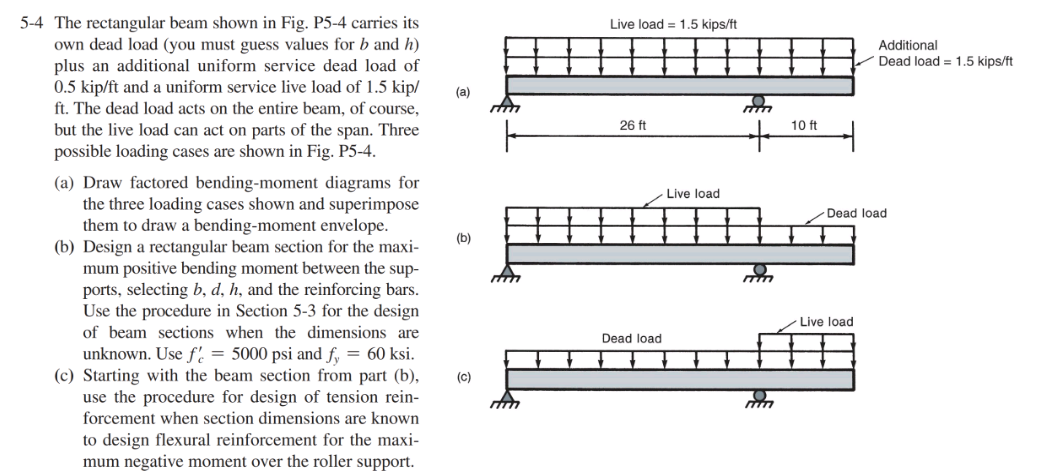 5-4 The rectangular beam shown in Fig. P5-4 carries its own dead load (you must guess values for $b$ and $h$) plus an additional uniform service dead load of 0.5 kip/ft and a uniform service live load of 1.5 kip/ft. The dead load acts on the entire beam, of course, but the live load can act on parts of the span. Three possible loading cases are shown in Fig. P5-4.

(a) Draw factored bending-moment diagrams for the three loading cases shown and superimpose them to draw a bending-moment envelope.
(b) Design a rectangular beam section for the maximum positive bending moment between the supports, selecting $b$, $d$, $h$, and the reinforcing bars. Use the procedure in Section 5-3 for the design of beam sections when the dimensions are unknown. Use $f'_c = 5000$ psi and $f_y = 60$ ksi.
(c) Starting with the beam section from part (b), use the procedure for design of tension reinforcement when section dimensions are known to design flexural reinforcement for the maximum negative moment over the roller support.

Live load = 1.5 kips/ft
Additional Dead load = 1.5 kips/ft
(a)
26 ft
10 ft

Live load
Dead load
(b)

Live load
Dead load
(c)